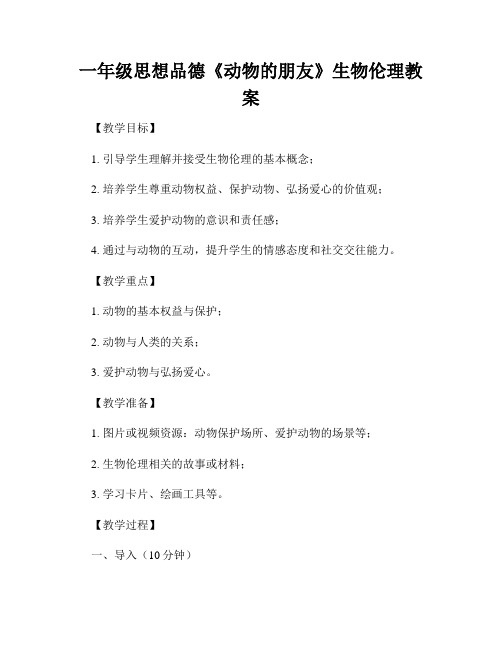 一年级思想品德《动物的朋友》生物伦理教案

【教学目标】

1. 引导学生理解并接受生物伦理的基本概念；

2. 培养学生尊重动物权益、保护动物、弘扬爱心的价值观；

3. 培养学生爱护动物的意识和责任感；

4. 通过与动物的互动，提升学生的情感态度和社交交往能力。

【教学重点】

1. 动物的基本权益与保护；

2. 动物与人类的关系；

3. 爱护动物与弘扬爱心。

【教学准备】

1. 图片或视频资源：动物保护场所、爱护动物的场景等；

2. 生物伦理相关的故事或材料；

3. 学习卡片、绘画工具等。

【教学过程】

一、导入（10 分钟）